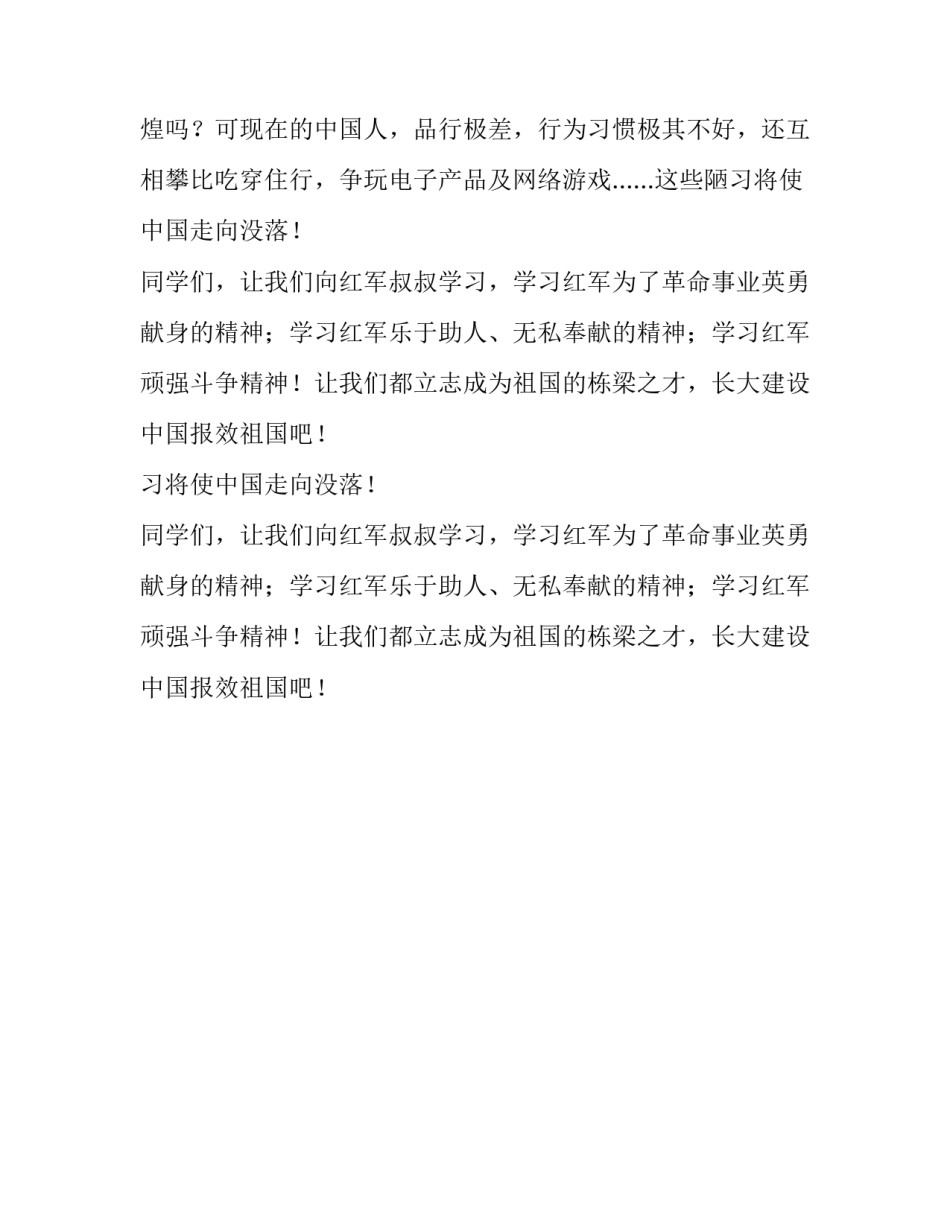 煌吗？可现在的中国人，品行极差，行为习惯极其不好，还互相攀比吃穿住行，争玩电子产品及网络游戏......这些陋习将使中国走向没落！

同学们，让我们向红军叔叔学习，学习红军为了革命事业英勇献身的精神；学习红军乐于助人、无私奉献的精神；学习红军顽强斗争精神！让我们都立志成为祖国的栋梁之才，长大建设中国报效祖国吧！

习将使中国走向没落！

同学们，让我们向红军叔叔学习，学习红军为了革命事业英勇献身的精神；学习红军乐于助人、无私奉献的精神；学习红军顽强斗争精神！让我们都立志成为祖国的栋梁之才，长大建设中国报效祖国吧！